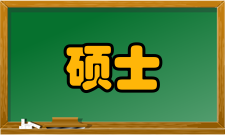 硕士